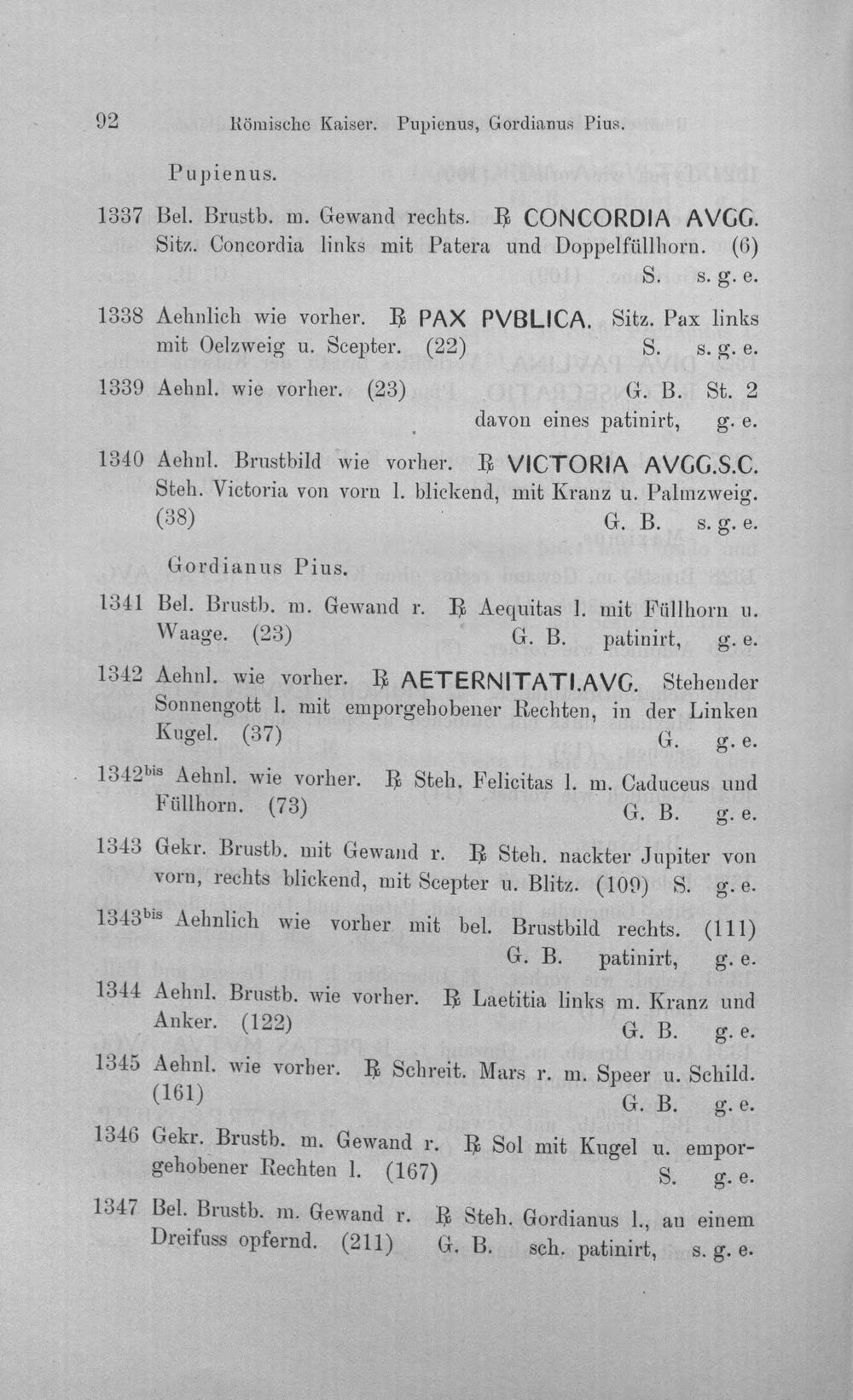 92 Römische Kaiser. Pupienus, Gordianus Pius.

Pupienus.

1337 Bel. Brustb. m. Gewand rechts. ℞ CONCORDIA AVGG. Sitz. Concordia links mit Patera und Doppelfüllhorn. (6) S. s. g. e.

1338 Aehnlich wie vorher. ℞ PAX PVBLICA. Sitz. Pax links mit Oelzweig u. Scepter. (22) S. s. g. e.

1339 Aehnl. wie vorher. (23) G. B. St. 2 davon eines patinirt, g. e.

1340 Aehnl. Brustbild wie vorher. ℞ VICTORIA AVGG.S.C. Steh. Victoria von vorn l. blickend, mit Kranz u. Palmzweig. (38) G. B. s. g. e.

Gordianus Pius.

1341 Bel. Brustb. m. Gewand r. ℞ Aequitas l. mit Füllhorn u. Waage. (23) G. B. patinirt, g. e.

1342 Aehnl. wie vorher. ℞ AETERNITATI.AVG. Stehender Sonnengott l. mit emporgehobener Rechten, in der Linken Kugel. (37) G. g. e.

1342$^{bis}$ Aehnl. wie vorher. ℞ Steh. Felicitas l. m. Caduceus und Füllhorn. (73) G. B. g. e.

1343 Gekr. Brustb. mit Gewand r. ℞ Steh. nackter Jupiter von vorn, rechts blickend, mit Scepter u. Blitz. (109) S. g. e.

1343$^{bis}$ Aehnlich wie vorher mit bel. Brustbild rechts. (111) G. B. patinirt, g. e.

1344 Aehnl. Brustb. wie vorher. ℞ Laetitia links m. Kranz und Anker. (122) G. B. g. e.

1345 Aehnl. wie vorher. ℞ Schreit. Mars r. m. Speer u. Schild. (161) G. B. g. e.

1346 Gekr. Brustb. m. Gewand r. ℞ Sol mit Kugel u. emporgehobener Rechten l. (167) S. g. e.

1347 Bel. Brustb. m. Gewand r. ℞ Steh. Gordianus l., an einem Dreifuss opfernd. (211) G. B. sch. patinirt, s. g. e.